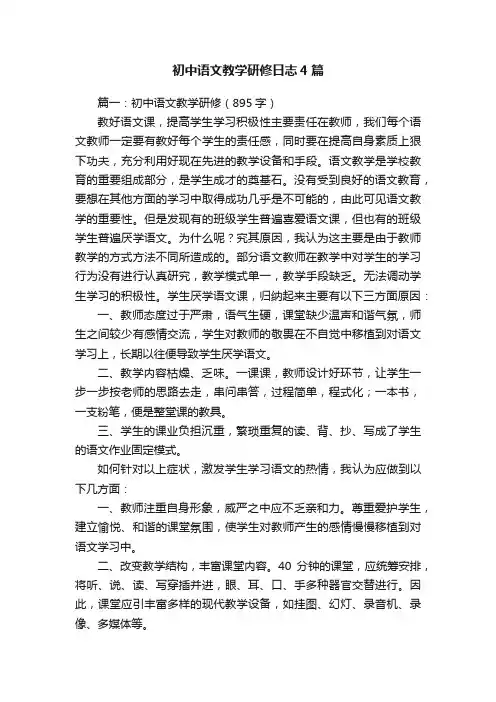 初中语文教学研修日志4篇

篇一：初中语文教学研修（895字）

教好语文课，提高学生学习积极性主要责任在教师，我们每个语文教师一定要有教好每个学生的责任感，同时要在提高自身素质上狠下功夫，充分利用好现在先进的教学设备和手段。语文教学是学校教育的重要组成部分，是学生成才的奠基石。没有受到良好的语文教育，要想在其他方面的学习中取得成功几乎是不可能的，由此可见语文教学的重要性。但是发现有的班级学生普遍喜爱语文课，但也有的班级学生普遍厌学语文。为什么呢？究其原因，我认为这主要是由于教师教学的方式方法不同所造成的。部分语文教师在教学中对学生的学习行为没有进行认真研究，教学模式单一，教学手段缺乏。无法调动学生学习的积极性。学生厌学语文课，归纳起来主要有以下三方面原因：

一、教师态度过于严肃，语气生硬，课堂缺少温声和谐气氛，师生之间较少有感情交流，学生对教师的敬畏在不自觉中移植到对语文学习上，长期以往便导致学生厌学语文。

二、教学内容枯燥、乏味。一课课，教师设计好环节，让学生一步一步按老师的思路去走，串问串答，过程简单，程式化；一本书，一支粉笔，便是整堂课的教具。

三、学生的课业负担沉重，繁琐重复的读、背、抄、写成了学生的语文作业固定模式。

如何针对以上症状，激发学生学习语文的热情，我认为应做到以下几方面：

一、教师注重自身形象，威严之中应不乏亲和力。尊重爱护学生，建立愉悦、和谐的课堂氛围，使学生对教师产生的感情慢慢移植到对语文学习中。

二、改变教学结构，丰富课堂内容。40分钟的课堂，应统筹安排，将听、说、读、写穿插并进，眼、耳、口、手多种器官交替进行。因此，课堂应引丰富多样的现代教学设备，如挂图、幻灯、录音机、录像、多媒体等。